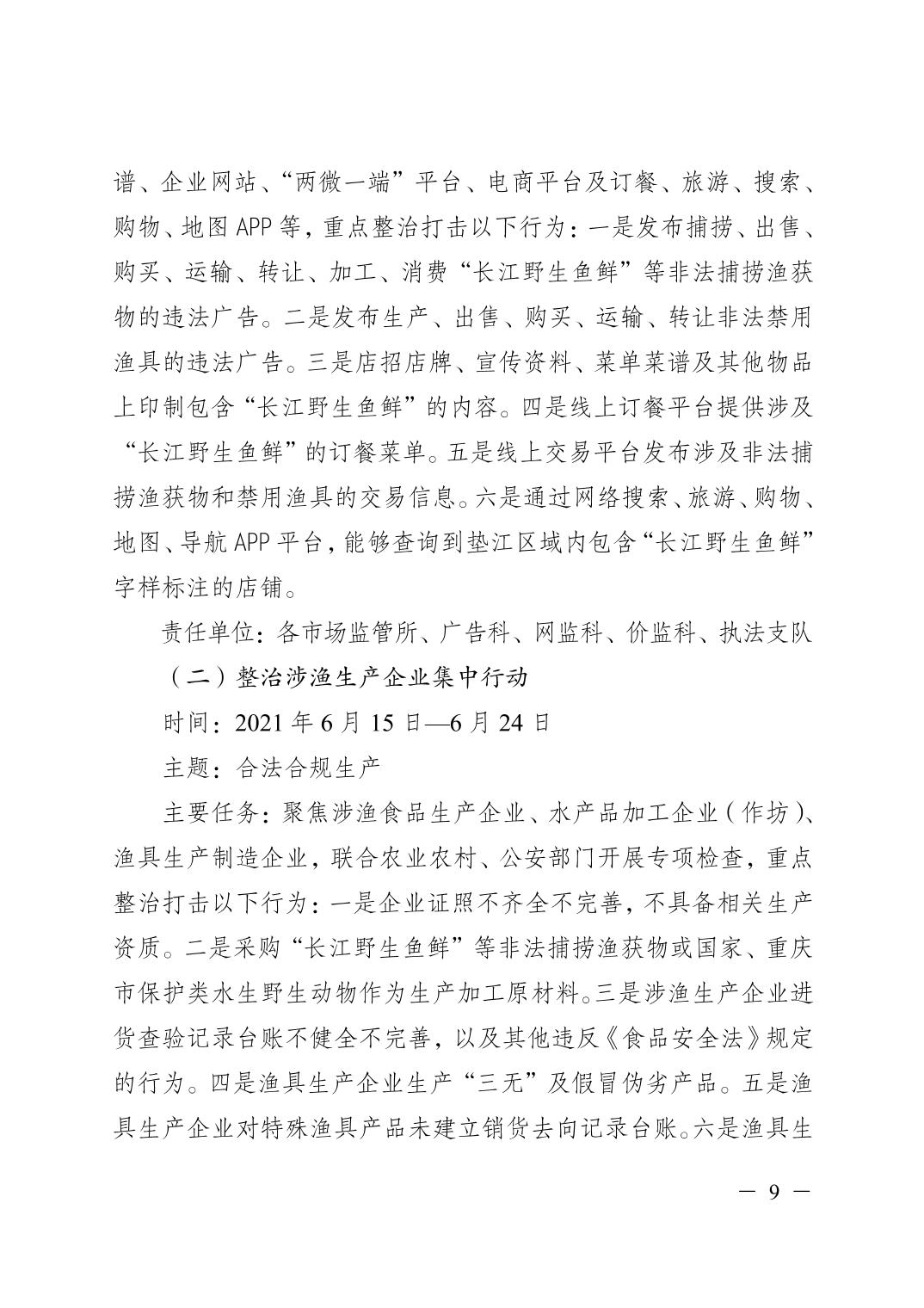 谱、企业网站、“两微一端”平台、电商平台及订餐、旅游、搜索、购物、地图 APP 等，重点整治打击以下行为：一是发布捕捞、出售、购买、运输、转让、加工、消费“长江野生鱼鲜”等非法捕捞渔获物的违法广告。二是发布生产、出售、购买、运输、转让非法禁用渔具的违法广告。三是店招店牌、宣传资料、菜单菜谱及其他物品上印制包含“长江野生鱼鲜”的内容。四是线上订餐平台提供涉及“长江野生鱼鲜”的订餐菜单。五是线上交易平台发布涉及非法捕捞渔获物和禁用渔具的交易信息。六是通过网络搜索、旅游、购物、地图、导航 APP 平台，能够查询到垫江区域内包含“长江野生鱼鲜”字样标注的店铺。

责任单位：各市场监管所、广告科、网监科、价监科、执法支队

（二）整治涉渔生产企业集中行动

时间：2021 年 6 月 15 日—6 月 24 日

主题：合法合规生产

主要任务：聚焦涉渔食品生产企业、水产品加工企业（作坊）、渔具生产制造企业，联合农业农村、公安部门开展专项检查，重点整治打击以下行为：一是企业证照不齐全不完善，不具备相关生产资质。二是采购“长江野生鱼鲜”等非法捕捞渔获物或国家、重庆市保护类水生野生动物作为生产加工原材料。三是涉渔生产企业进货查验记录台账不健全不完善，以及其他违反《食品安全法》规定的行为。四是渔具生产企业生产“三无”及假冒伪劣产品。五是渔具生产企业对特殊渔具产品未建立销货去向记录台账。六是渔具生

— 9 —